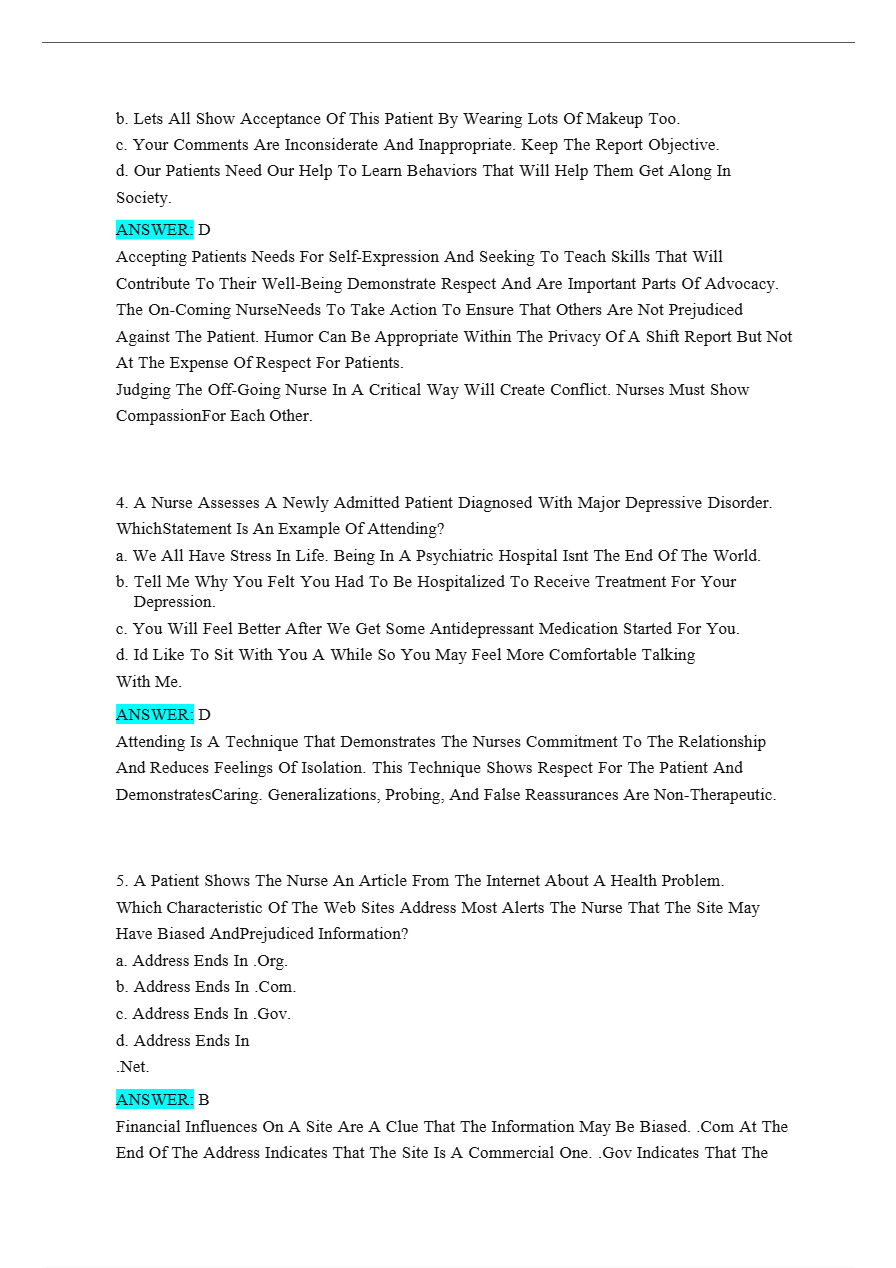 b. Lets All Show Acceptance Of This Patient By Wearing Lots Of Makeup Too.
c. Your Comments Are Inconsiderate And Inappropriate. Keep The Report Objective.
d. Our Patients Need Our Help To Learn Behaviors That Will Help Them Get Along In Society.

ANSWER: D
Accepting Patients Needs For Self-Expression And Seeking To Teach Skills That Will Contribute To Their Well-Being Demonstrate Respect And Are Important Parts Of Advocacy. The On-Coming NurseNeeds To Take Action To Ensure That Others Are Not Prejudiced Against The Patient. Humor Can Be Appropriate Within The Privacy Of A Shift Report But Not At The Expense Of Respect For Patients.
Judging The Off-Going Nurse In A Critical Way Will Create Conflict. Nurses Must Show CompassionFor Each Other.

4. A Nurse Assesses A Newly Admitted Patient Diagnosed With Major Depressive Disorder. WhichStatement Is An Example Of Attending?
a. We All Have Stress In Life. Being In A Psychiatric Hospital Isnt The End Of The World.
b. Tell Me Why You Felt You Had To Be Hospitalized To Receive Treatment For Your Depression.
c. You Will Feel Better After We Get Some Antidepressant Medication Started For You.
d. Id Like To Sit With You A While So You May Feel More Comfortable Talking With Me.

ANSWER: D
Attending Is A Technique That Demonstrates The Nurses Commitment To The Relationship And Reduces Feelings Of Isolation. This Technique Shows Respect For The Patient And DemonstratesCaring. Generalizations, Probing, And False Reassurances Are Non-Therapeutic.

5. A Patient Shows The Nurse An Article From The Internet About A Health Problem. Which Characteristic Of The Web Sites Address Most Alerts The Nurse That The Site May Have Biased AndPrejudiced Information?
a. Address Ends In .Org.
b. Address Ends In .Com.
c. Address Ends In .Gov.
d. Address Ends In .Net.

ANSWER: B
Financial Influences On A Site Are A Clue That The Information May Be Biased. .Com At The End Of The Address Indicates That The Site Is A Commercial One. .Gov Indicates That The